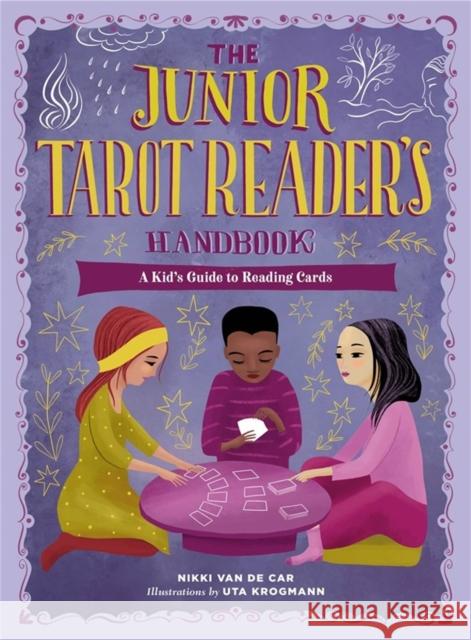 THE JUNIOR TAROT READER'S HANDBOOK

A Kid's Guide to Reading Cards

NIKKI VAN DE CAR

Illustrations by UTA KROGMANN